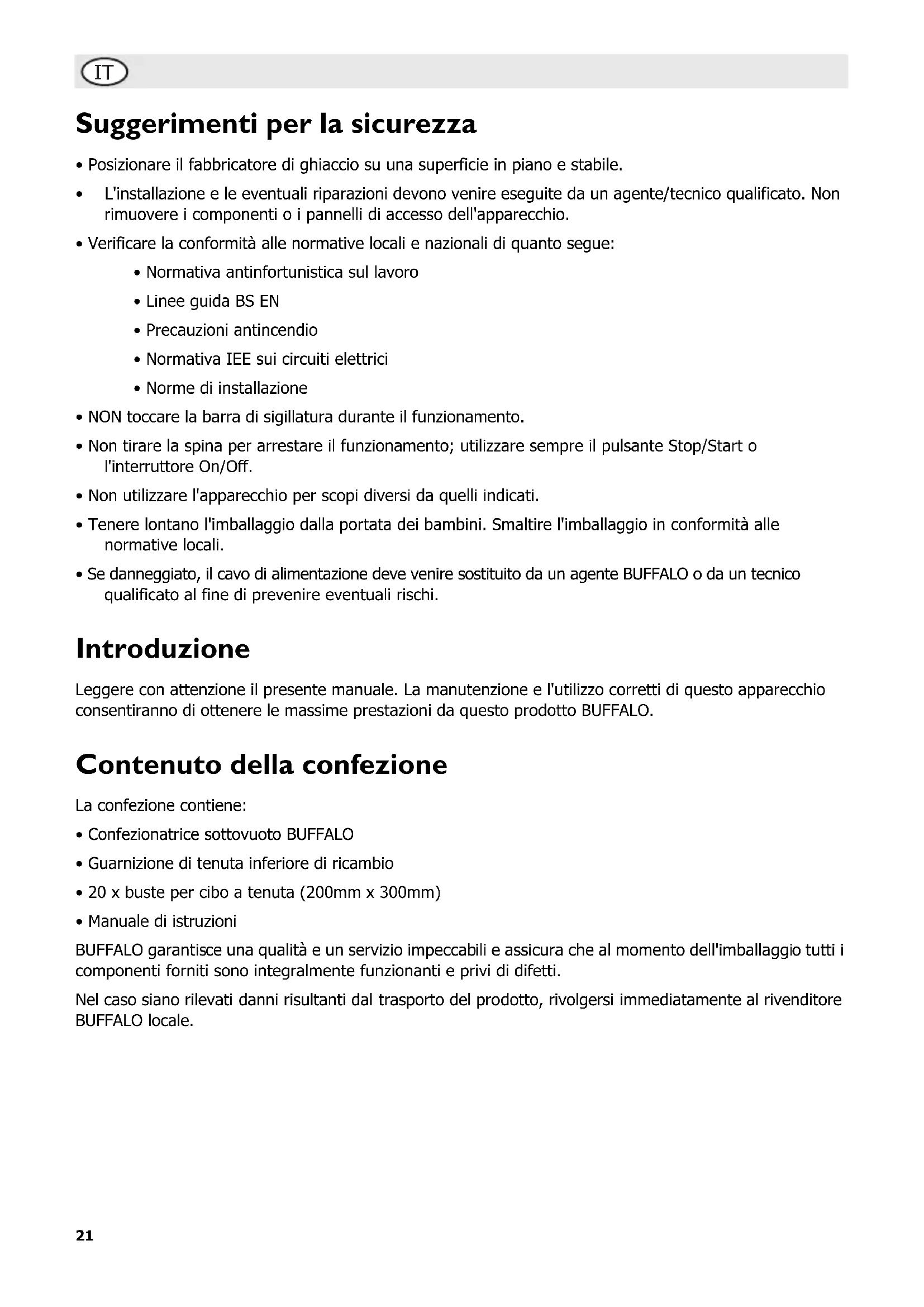 IT

Suggerimenti per la sicurezza

• Posizionare il fabbricatore di ghiaccio su una superficie in piano e stabile.

• L'installazione e le eventuali riparazioni devono venire eseguite da un agente/tecnico qualificato. Non rimuovere i componenti o i pannelli di accesso dell'apparecchio.

• Verificare la conformità alle normative locali e nazionali di quanto segue:

• Normativa antinfortunistica sul lavoro

• Linee guida BS EN

• Precauzioni antincendio

• Normativa IEE sui circuiti elettrici

• Norme di installazione

• NON toccare la barra di sigillatura durante il funzionamento.

• Non tirare la spina per arrestare il funzionamento; utilizzare sempre il pulsante Stop/Start o l'interruttore On/Off.

• Non utilizzare l'apparecchio per scopi diversi da quelli indicati.

• Tenere lontano l'imballaggio dalla portata dei bambini. Smaltire l'imballaggio in conformità alle normative locali.

• Se danneggiato, il cavo di alimentazione deve venire sostituito da un agente BUFFALO o da un tecnico qualificato al fine di prevenire eventuali rischi.

Introduzione

Leggere con attenzione il presente manuale. La manutenzione e l'utilizzo corretti di questo apparecchio consentiranno di ottenere le massime prestazioni da questo prodotto BUFFALO.

Contenuto della confezione

La confezione contiene:

• Confezionatrice sottovuoto BUFFALO

• Guarnizione di tenuta inferiore di ricambio

• 20 x buste per cibo a tenuta (200mm x 300mm)

• Manuale di istruzioni

BUFFALO garantisce una qualità e un servizio impeccabili e assicura che al momento dell'imballaggio tutti i componenti forniti sono integralmente funzionanti e privi di difetti.

Nel caso siano rilevati danni risultanti dal trasporto del prodotto, rivolgersi immediatamente al rivenditore BUFFALO locale.

21